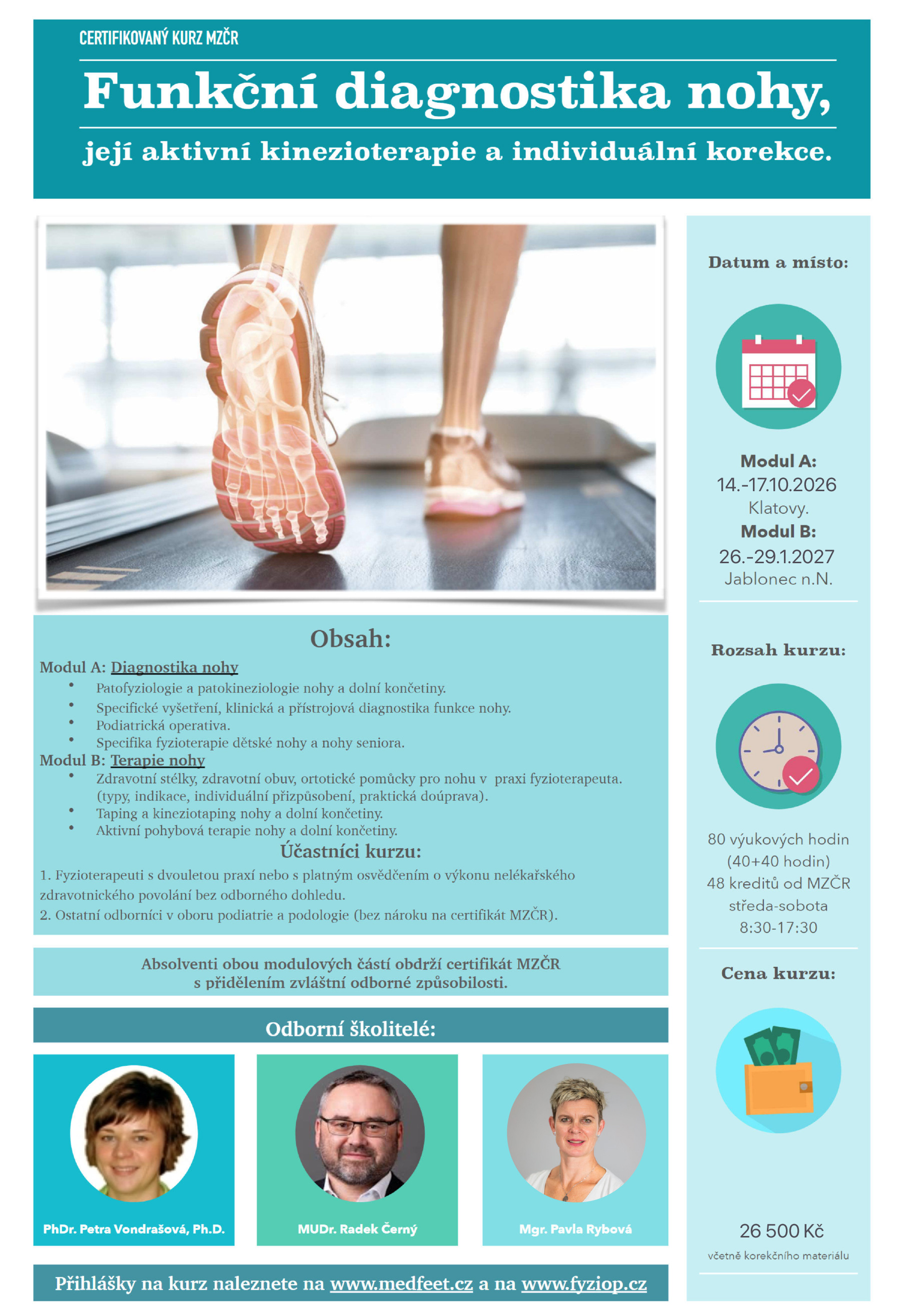 CERTIFIKOVANÝ KURZ MZČR

Funkční diagnostika nohy,

její aktivní kinezioterapie a individuální korekce.

Obsah:

Modul A: Diagnostika nohy

• Patofyziologie a patokineziologie nohy a dolní končetiny.
• Specifické vyšetření, klinická a přístrojová diagnostika funkce nohy.
• Podiatrická operativa.
• Specifika fyzioterapie dětské nohy a nohy seniora.

Modul B: Terapie nohy

• Zdravotní stélky, zdravotní obuv, ortotické pomůcky pro nohu v praxi fyzioterapeuta. (typy, indikace, individuální přizpůsobení, praktická doúprava).
• Taping a kineziotaping nohy a dolní končetiny.
• Aktivní pohybová terapie nohy a dolní končetiny.

Účastníci kurzu:

1. Fyzioterapeuti s dvouletou praxí nebo s platným osvědčením o výkonu nelékařského zdravotnického povolání bez odborného dohledu.
2. Ostatní odborníci v oboru podiatrie a podologie (bez nároku na certifikát MZČR).

Absolventi obou modulových částí obdrží certifikát MZČR
s přidělením zvláštní odborné způsobilosti.

Odborní školitelé:

PhDr. Petra Vondrašová, Ph.D.

MUDr. Radek Černý

Mgr. Pavla Rybová

Přihlášky na kurz naleznete na www.medfeet.cz a na www.fyziop.cz

Datum a místo:

Modul A:
14.-17.10.2026
Klatovy.
Modul B:
26.-29.1.2027
Jablonec n.N.

Rozsah kurzu:

80 výukových hodin
(40+40 hodin)
48 kreditů od MZČR
středa-sobota
8:30-17:30

Cena kurzu:

26 500 Kč
včetně korekčního materiálu